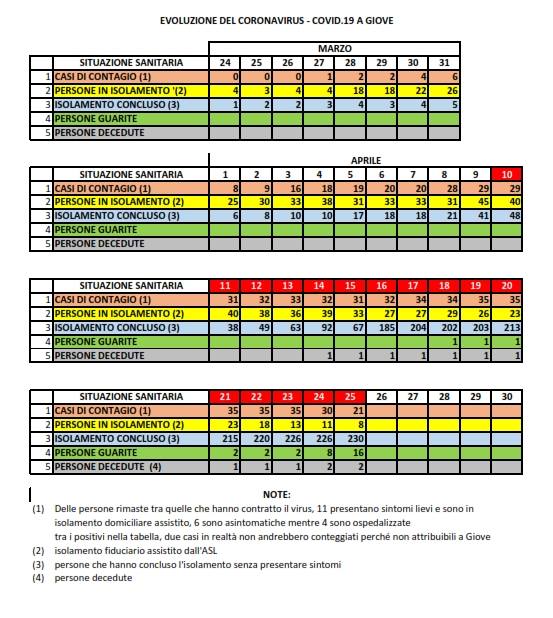 EVOLUZIONE DEL CORONAVIRUS - COVID.19 A GIOVE

MARZO

| | SITUAZIONE SANITARIA | 24 | 25 | 26 | 27 | 28 | 29 | 30 | 31 |
|---|---|---|---|---|---|---|---|---|---|
| 1 | CASI DI CONTAGIO (1) | 0 | 0 | 0 | 1 | 2 | 2 | 4 | 6 |
| 2 | PERSONE IN ISOLAMENTO '(2) | 4 | 3 | 4 | 4 | 18 | 18 | 22 | 26 |
| 3 | ISOLAMENTO CONCLUSO (3) | 1 | 2 | 2 | 3 | 4 | 3 | 4 | 5 |
| 4 | PERSONE GUARITE | | | | | | | | |
| 5 | PERSONE DECEDUTE | | | | | | | | |

APRILE

| | SITUAZIONE SANITARIA | 1 | 2 | 3 | 4 | 5 | 6 | 7 | 8 | 9 | 10 |
|---|---|---|---|---|---|---|---|---|---|---|---|
| 1 | CASI DI CONTAGIO (1) | 8 | 9 | 16 | 18 | 19 | 20 | 20 | 28 | 29 | 29 |
| 2 | PERSONE IN ISOLAMENTO (2) | 25 | 30 | 33 | 38 | 31 | 33 | 33 | 31 | 45 | 40 |
| 3 | ISOLAMENTO CONCLUSO (3) | 6 | 8 | 10 | 10 | 17 | 18 | 18 | 21 | 41 | 48 |
| 4 | PERSONE GUARITE | | | | | | | | | | |
| 5 | PERSONE DECEDUTE | | | | | | | | | | |

| | SITUAZIONE SANITARIA | 11 | 12 | 13 | 14 | 15 | 16 | 17 | 18 | 19 | 20 |
|---|---|---|---|---|---|---|---|---|---|---|---|
| 1 | CASI DI CONTAGIO (1) | 31 | 32 | 33 | 32 | 31 | 32 | 34 | 34 | 35 | 35 |
| 2 | PERSONE IN ISOLAMENTO (2) | 40 | 38 | 36 | 39 | 33 | 27 | 27 | 29 | 26 | 23 |
| 3 | ISOLAMENTO CONCLUSO (3) | 38 | 49 | 63 | 92 | 67 | 185 | 204 | 202 | 203 | 213 |
| 4 | PERSONE GUARITE | | | | | | | | 1 | 1 | 1 |
| 5 | PERSONE DECEDUTE | | | | 1 | 1 | 1 | 1 | 1 | 1 | 1 |

| | SITUAZIONE SANITARIA | 21 | 22 | 23 | 24 | 25 | 26 | 27 | 28 | 29 | 30 |
|---|---|---|---|---|---|---|---|---|---|---|---|
| 1 | CASI DI CONTAGIO (1) | 35 | 35 | 35 | 30 | 21 | | | | | |
| 2 | PERSONE IN ISOLAMENTO (2) | 23 | 18 | 13 | 11 | 8 | | | | | |
| 3 | ISOLAMENTO CONCLUSO (3) | 215 | 220 | 226 | 226 | 230 | | | | | |
| 4 | PERSONE GUARITE | 2 | 2 | 2 | 8 | 16 | | | | | |
| 5 | PERSONE DECEDUTE (4) | 1 | 1 | 1 | 2 | 2 | | | | | |

NOTE:
(1) Delle persone rimaste tra quelle che hanno contratto il virus, 11 presentano sintomi lievi e sono in isolamento domiciliare assistito, 6 sono asintomatiche mentre 4 sono ospedalizzate
tra i positivi nella tabella, due casi in realtà non andrebbero conteggiati perché non attribuibili a Giove
(2) isolamento fiduciario assistito dall'ASL
(3) persone che hanno concluso l'isolamento senza presentare sintomi
(4) persone decedute